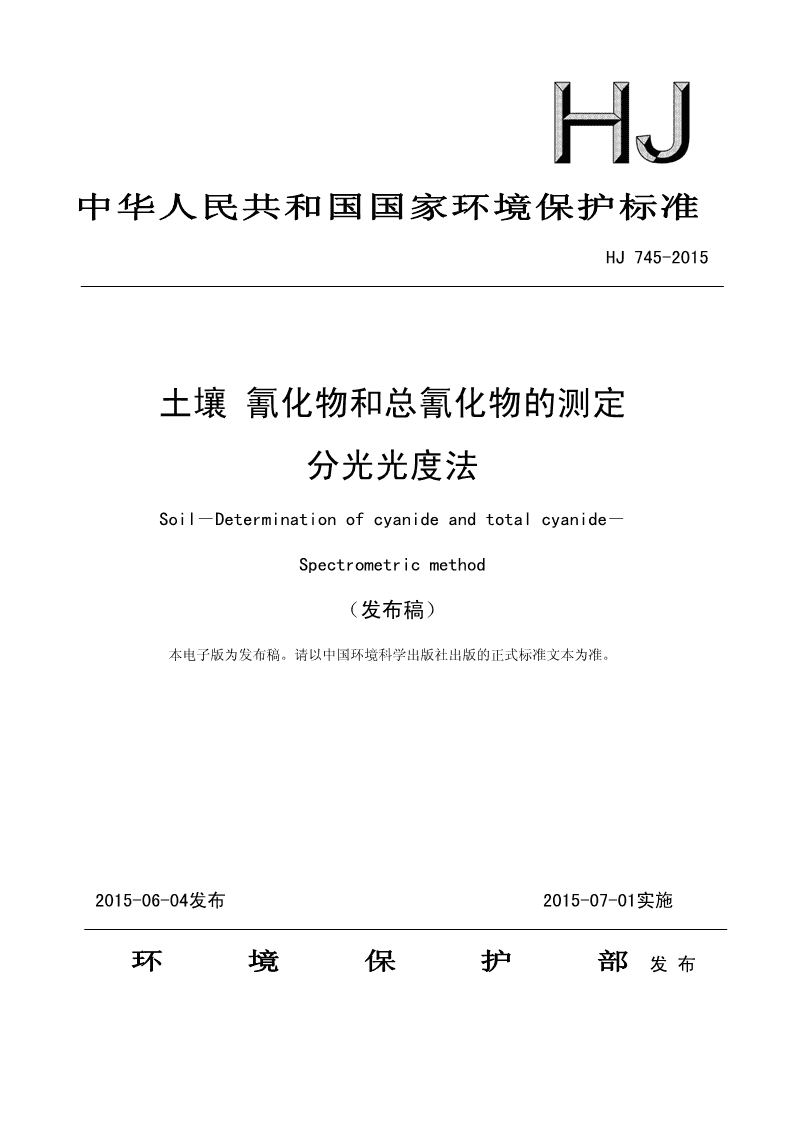 HJ

中华人民共和国国家环境保护标准

HJ 745-2015

土壤 氰化物和总氰化物的测定
分光光度法

Soil－Determination of cyanide and total cyanide－
Spectrometric method

（发布稿）

本电子版为发布稿。请以中国环境科学出版社出版的正式标准文本为准。

2015-06-04发布

2015-07-01实施

环 境 保 护 部 发布